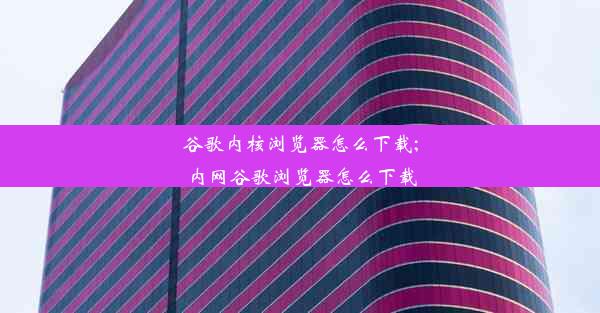 谷歌内核浏览器怎么下载;
内网谷歌浏览器怎么下载